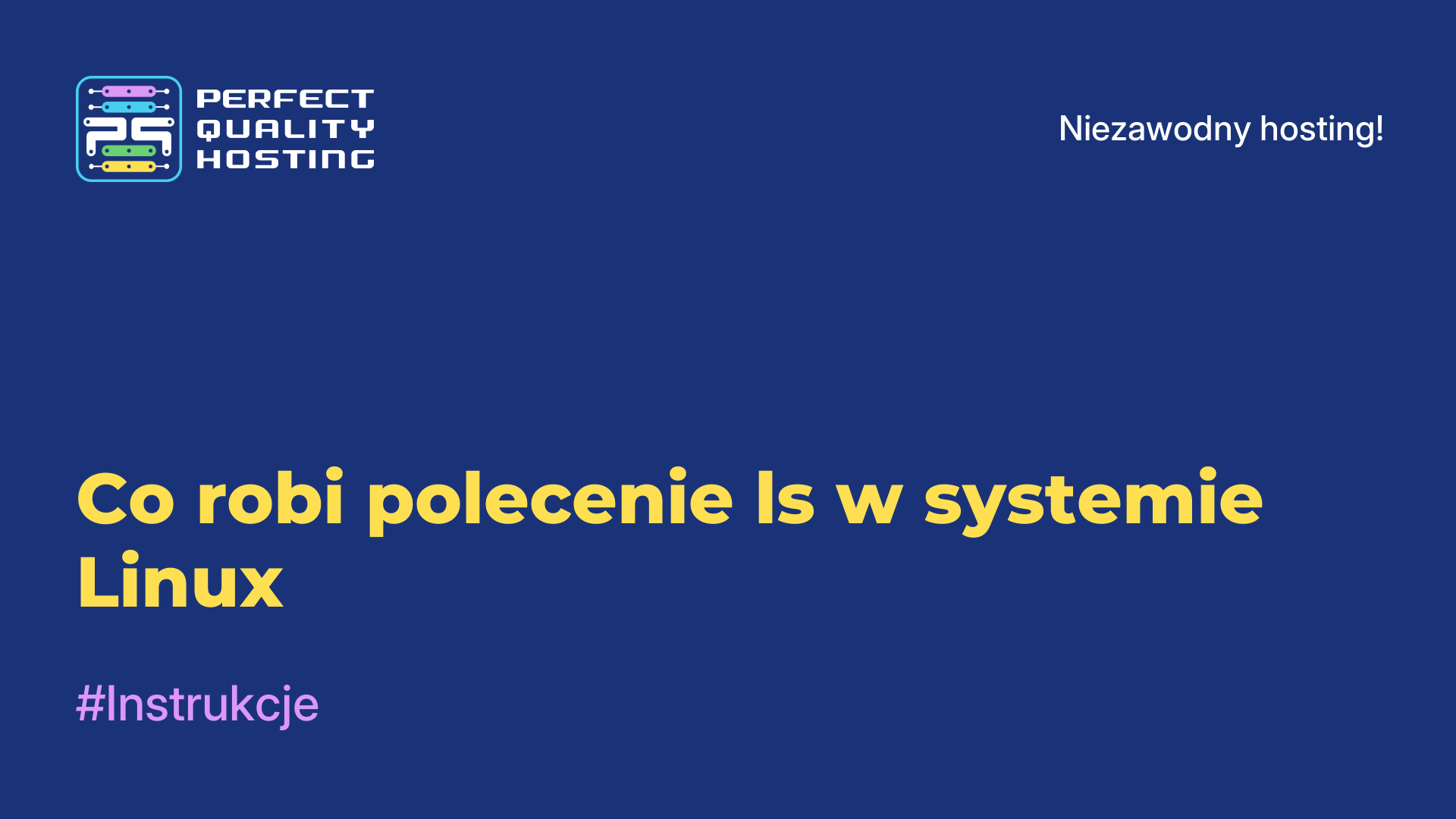 PERFECT QUALITY HOSTING

Niezawodny hosting!

Co robi polecenie ls w systemie Linux

#Instrukcje